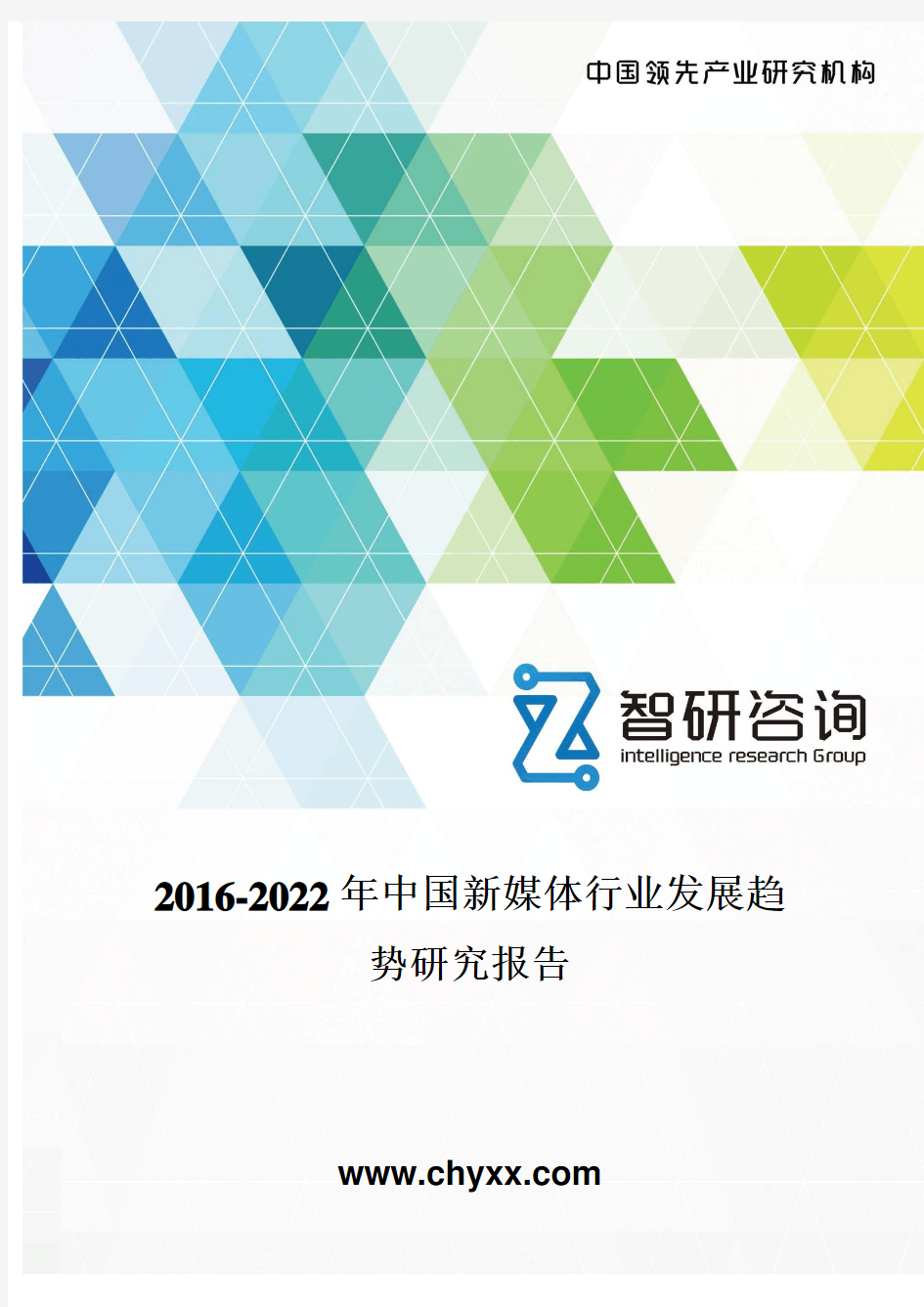 中国领先产业研究机构

智研咨询
intelligence research Group

2016-2022年中国新媒体行业发展趋势研究报告

www.chyxx.com